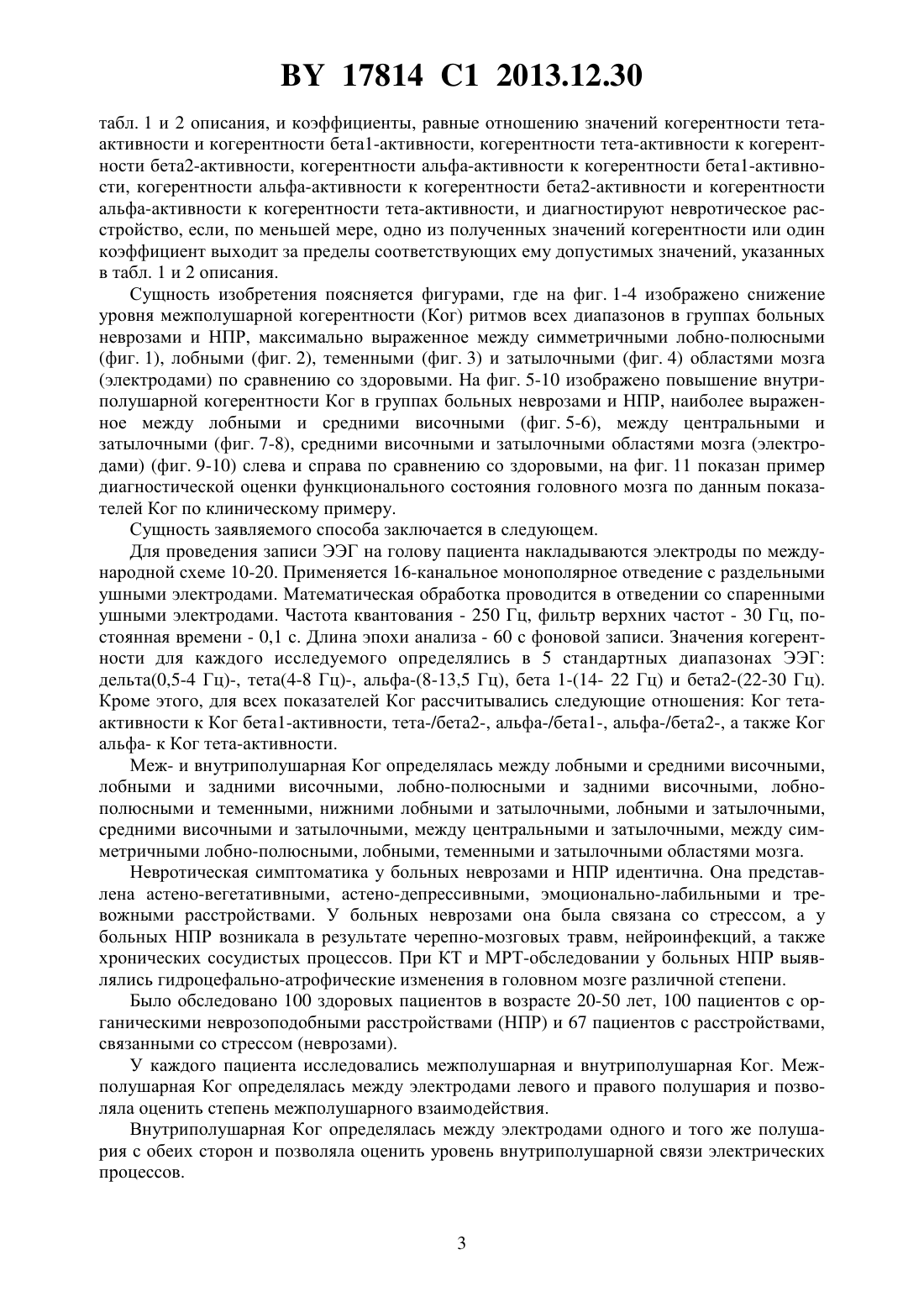 BY 17814 C1 2013.12.30

табл. 1 и 2 описания, и коэффициенты, равные отношению значений когерентности тета-активности и когерентности бета1-активности, когерентности тета-активности к когерентности бета2-активности, когерентности альфа-активности к когерентности бета1-активности, когерентности альфа-активности к когерентности бета2-активности и когерентности альфа-активности к когерентности тета-активности, и диагностируют невротическое расстройство, если, по меньшей мере, одно из полученных значений когерентности или один коэффициент выходит за пределы соответствующих ему допустимых значений, указанных в табл. 1 и 2 описания.

Сущность изобретения поясняется фигурами, где на фиг. 1-4 изображено снижение уровня межполушарной когерентности (Ког) ритмов всех диапазонов в группах больных неврозами и НПР, максимально выраженное между симметричными лобно-полюсными (фиг. 1), лобными (фиг. 2), теменными (фиг. 3) и затылочными (фиг. 4) областями мозга (электродами) по сравнению со здоровыми. На фиг. 5-10 изображено повышение внутриполушарной когерентности Ког в группах больных неврозами и НПР, наиболее выраженное между лобными и средними височными (фиг. 5-6), между центральными и затылочными (фиг. 7-8), средними височными и затылочными областями мозга (электродами) (фиг. 9-10) слева и справа по сравнению со здоровыми, на фиг. 11 показан пример диагностической оценки функционального состояния головного мозга по данным показателей Ког по клиническому примеру.

Сущность заявляемого способа заключается в следующем.

Для проведения записи ЭЭГ на голову пациента накладываются электроды по международной схеме 10-20. Применяется 16-канальное монополярное отведение с раздельными ушными электродами. Математическая обработка проводится в отведении со спаренными ушными электродами. Частота квантования - 250 Гц, фильтр верхних частот - 30 Гц, постоянная времени - 0,1 с. Длина эпохи анализа - 60 с фоновой записи. Значения когерентности для каждого исследуемого определялись в 5 стандартных диапазонах ЭЭГ: дельта(0,5-4 Гц)-, тета(4-8 Гц)-, альфа-(8-13,5 Гц), бета 1-(14- 22 Гц) и бета2-(22-30 Гц). Кроме этого, для всех показателей Ког рассчитывались следующие отношения: Ког тета-активности к Ког бета1-активности, тета-/бета2-, альфа-/бета1-, альфа-/бета2-, а также Ког альфа- к Ког тета-активности.

Меж- и внутриполушарная Ког определялась между лобными и средними височными, лобными и задними височными, лобно-полюсными и задними височными, лобно-полюсными и теменными, нижними лобными и затылочными, лобными и затылочными, средними височными и затылочными, между центральными и затылочными, между симметричными лобно-полюсными, лобными, теменными и затылочными областями мозга.

Невротическая симптоматика у больных неврозами и НПР идентична. Она представлена астено-вегетативными, астено-депрессивными, эмоционально-лабильными и тревожными расстройствами. У больных неврозами она была связана со стрессом, а у больных НПР возникала в результате черепно-мозговых травм, нейроинфекций, а также хронических сосудистых процессов. При КТ и МРТ-обследовании у больных НПР выявлялись гидроцефально-атрофические изменения в головном мозге различной степени.

Было обследовано 100 здоровых пациентов в возрасте 20-50 лет, 100 пациентов с органическими неврозоподобными расстройствами (НПР) и 67 пациентов с расстройствами, связанными со стрессом (неврозами).

У каждого пациента исследовались межполушарная и внутриполушарная Ког. Межполушарная Ког определялась между электродами левого и правого полушария и позволяла оценить степень межполушарного взаимодействия.

Внутриполушарная Ког определялась между электродами одного и того же полушария с обеих сторон и позволяла оценить уровень внутриполушарной связи электрических процессов.

3